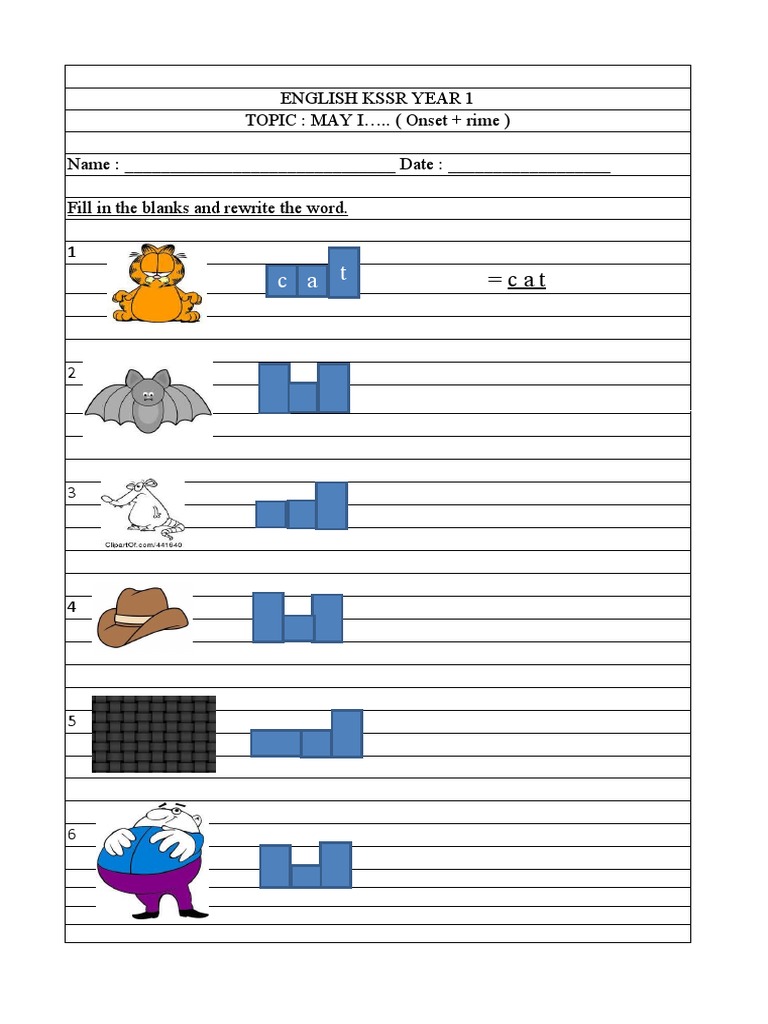 ENGLISH KSSR YEAR 1
TOPIC : MAY I….. ( Onset + rime )

Name : ______________________________ Date : __________________

Fill in the blanks and rewrite the word.

1 c a t = c a t

2

3 ClipartOf.com/441640

4

5

6